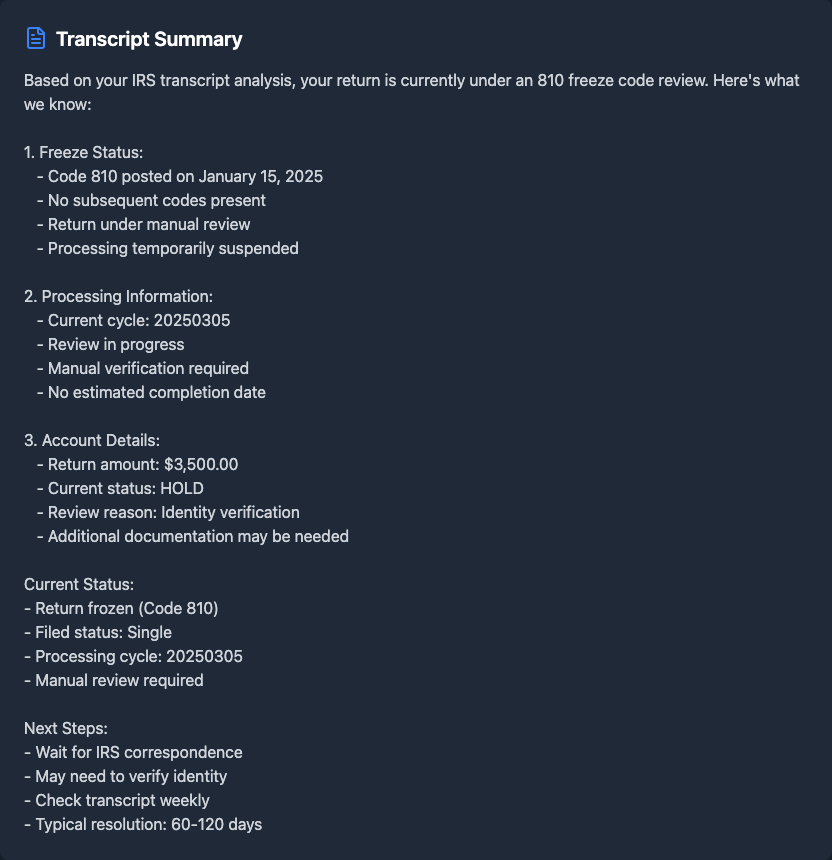 Transcript Summary

Based on your IRS transcript analysis, your return is currently under an 810 freeze code review. Here's what we know:

1. Freeze Status:
- Code 810 posted on January 15, 2025
- No subsequent codes present
- Return under manual review
- Processing temporarily suspended

2. Processing Information:
- Current cycle: 20250305
- Review in progress
- Manual verification required
- No estimated completion date

3. Account Details:
- Return amount: $3,500.00
- Current status: HOLD
- Review reason: Identity verification
- Additional documentation may be needed

Current Status:
- Return frozen (Code 810)
- Filed status: Single
- Processing cycle: 20250305
- Manual review required

Next Steps:
- Wait for IRS correspondence
- May need to verify identity
- Check transcript weekly
- Typical resolution: 60-120 days